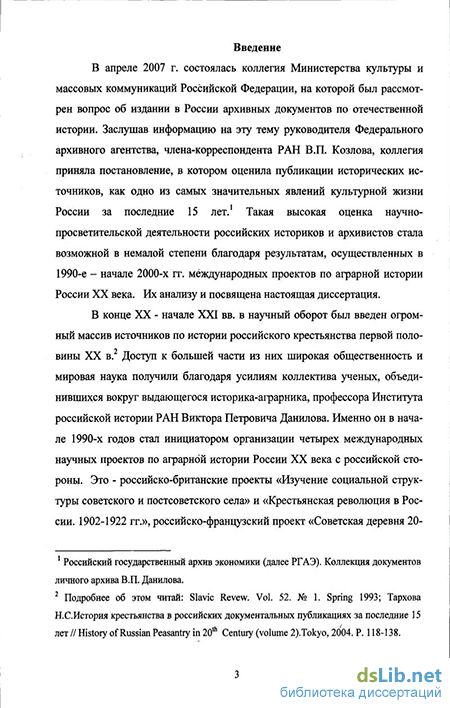 Введение

В апреле 2007 г. состоялась коллегия Министерства культуры и массовых коммуникаций Российской Федерации, на которой был рассмотрен вопрос об издании в России архивных документов по отечественной истории. Заслушав информацию на эту тему руководителя Федерального архивного агентства, члена-корреспондента РАН В.П. Козлова, коллегия приняла постановление, в котором оценила публикации исторических источников, как одно из самых значительных явлений культурной жизни России за последние 15 лет.$^1$ Такая высокая оценка научно-просветительской деятельности российских историков и архивистов стала возможной в немалой степени благодаря результатам, осуществленных в 1990-е – начале 2000-х гг. международных проектов по аграрной истории России XX века. Их анализу и посвящена настоящая диссертация.

В конце XX - начале XXI вв. в научный оборот был введен огромный массив источников по истории российского крестьянства первой половины XX в.$^2$ Доступ к большей части из них широкая общественность и мировая наука получили благодаря усилиям коллектива ученых, объединившихся вокруг выдающегося историка-аграрника, профессора Института российской истории РАН Виктора Петровича Данилова. Именно он в начале 1990-х годов стал инициатором организации четырех международных научных проектов по аграрной истории России XX века с российской стороны. Это - российско-британские проекты «Изучение социальной структуры советского и постсоветского села» и «Крестьянская революция в России. 1902-1922 гг.», российско-французский проект «Советская деревня 20-

$^1$ Российский государственный архив экономики (далее РГАЭ). Коллекция документов личного архива В.П. Данилова.

$^2$ Подробнее об этом читай: Slavic Revew. Vol. 52. № 1. Spring 1993; Тархова Н.С.История крестьянства в российских документальных публикациях за последние 15 лет // History of Russian Peasantry in 20$^{th}$ Century (volume 2).Tokyo, 2004. P. 118-138.

3

dsLib.net
библиотека диссертаций